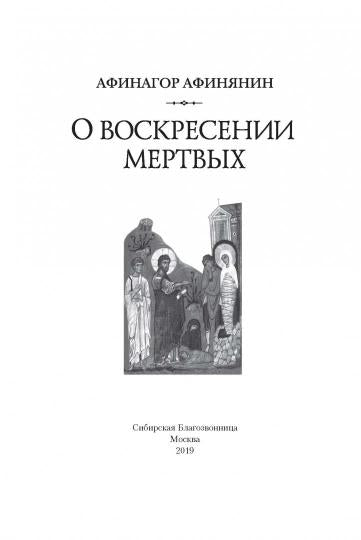 АФИНАГОР АФИНЯНИН

О ВОСКРЕСЕНИИ МЕРТВЫХ

Сибирская Благозвонница
Москва
2019